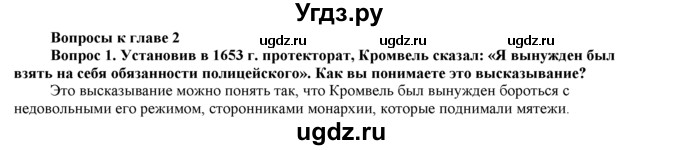 Угдз.ру

Вопросы к главе 2 ugdz.ru ugdz.ru ugdz.ru

Вопрос 1. Установив в 1653 г. протекторат, Кромвель сказал: «Я вынужден был взять на себя обязанности полицейского». Как вы понимаете это высказывание?

Это высказывание можно понять так, что Кромвель был вынужден бороться с недовольными его режимом, сторонниками монархии, которые поднимали мятежи.

ugdz.ru